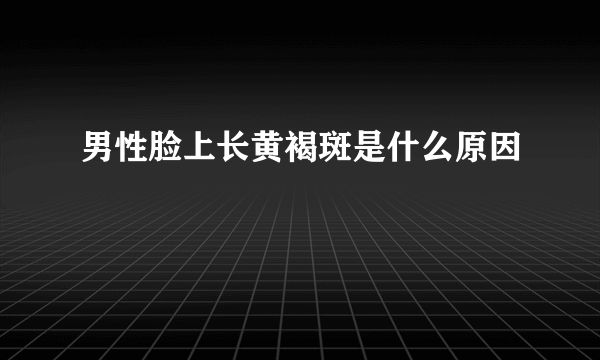 男性脸上长黄褐斑是什么原因